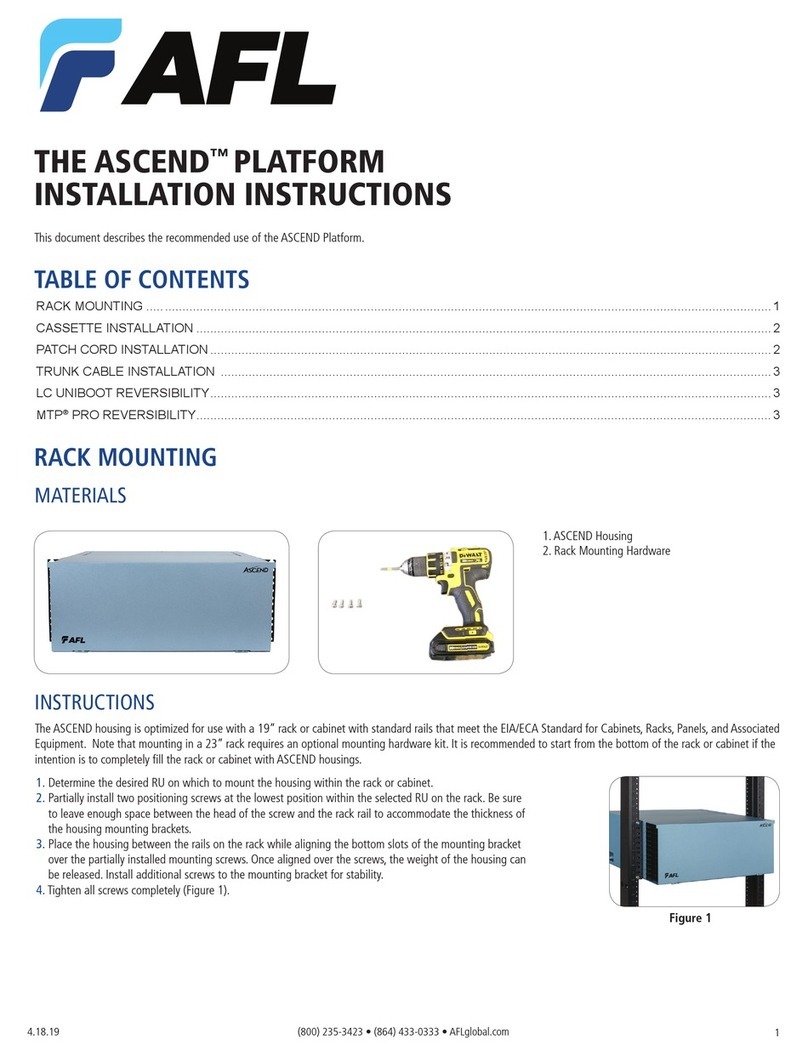 AFL

THE ASCEND™ PLATFORM INSTALLATION INSTRUCTIONS

This document describes the recommended use of the ASCEND Platform.

TABLE OF CONTENTS

RACK MOUNTING ..... 1
CASSETTE INSTALLATION ..... 2
PATCH CORD INSTALLATION ..... 2
TRUNK CABLE INSTALLATION ..... 3
LC UNIBOOT REVERSIBILITY ..... 3
MTP® PRO REVERSIBILITY ..... 3

RACK MOUNTING

MATERIALS

ASCEND
AFL

DEWALT

1. ASCEND Housing
2. Rack Mounting Hardware

INSTRUCTIONS

The ASCEND housing is optimized for use with a 19" rack or cabinet with standard rails that meet the EIA/ECA Standard for Cabinets, Racks, Panels, and Associated Equipment. Note that mounting in a 23" rack requires an optional mounting hardware kit. It is recommended to start from the bottom of the rack or cabinet if the intention is to completely fill the rack or cabinet with ASCEND housings.

1. Determine the desired RU on which to mount the housing within the rack or cabinet.
2. Partially install two positioning screws at the lowest position within the selected RU on the rack. Be sure to leave enough space between the head of the screw and the rack rail to accommodate the thickness of the housing mounting brackets.
3. Place the housing between the rails on the rack while aligning the bottom slots of the mounting bracket over the partially installed mounting screws. Once aligned over the screws, the weight of the housing can be released. Install additional screws to the mounting bracket for stability.
4. Tighten all screws completely (Figure 1).

ASCEND
AFL

Figure 1

4.18.19 (800) 235-3423 • (864) 433-0333 • AFLglobal.com 1